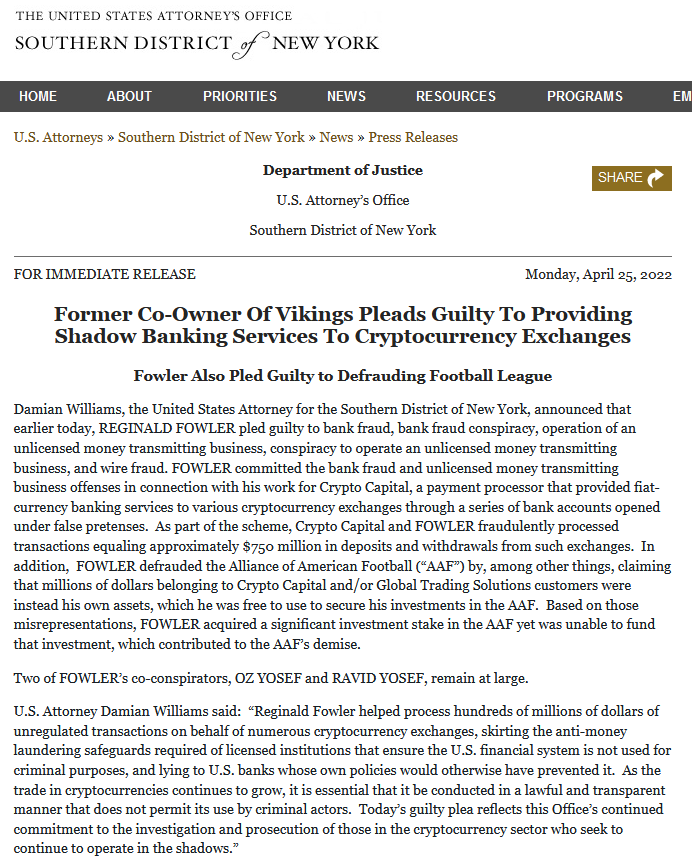 THE UNITED STATES ATTORNEY'S OFFICE
SOUTHERN DISTRICT of NEW YORK

HOME ABOUT PRIORITIES NEWS RESOURCES PROGRAMS EM

U.S. Attorneys » Southern District of New York » News » Press Releases

Department of Justice

U.S. Attorney's Office

Southern District of New York

SHARE

FOR IMMEDIATE RELEASE

Monday, April 25, 2022

Former Co-Owner Of Vikings Pleads Guilty To Providing Shadow Banking Services To Cryptocurrency Exchanges

Fowler Also Pled Guilty to Defrauding Football League

Damian Williams, the United States Attorney for the Southern District of New York, announced that earlier today, REGINALD FOWLER pled guilty to bank fraud, bank fraud conspiracy, operation of an unlicensed money transmitting business, conspiracy to operate an unlicensed money transmitting business, and wire fraud. FOWLER committed the bank fraud and unlicensed money transmitting business offenses in connection with his work for Crypto Capital, a payment processor that provided fiat-currency banking services to various cryptocurrency exchanges through a series of bank accounts opened under false pretenses. As part of the scheme, Crypto Capital and FOWLER fraudulently processed transactions equaling approximately $750 million in deposits and withdrawals from such exchanges. In addition, FOWLER defrauded the Alliance of American Football ("AAF") by, among other things, claiming that millions of dollars belonging to Crypto Capital and/or Global Trading Solutions customers were instead his own assets, which he was free to use to secure his investments in the AAF. Based on those misrepresentations, FOWLER acquired a significant investment stake in the AAF yet was unable to fund that investment, which contributed to the AAF's demise.

Two of FOWLER's co-conspirators, OZ YOSEF and RAVID YOSEF, remain at large.

U.S. Attorney Damian Williams said: "Reginald Fowler helped process hundreds of millions of dollars of unregulated transactions on behalf of numerous cryptocurrency exchanges, skirting the anti-money laundering safeguards required of licensed institutions that ensure the U.S. financial system is not used for criminal purposes, and lying to U.S. banks whose own policies would otherwise have prevented it. As the trade in cryptocurrencies continues to grow, it is essential that it be conducted in a lawful and transparent manner that does not permit its use by criminal actors. Today's guilty plea reflects this Office's continued commitment to the investigation and prosecution of those in the cryptocurrency sector who seek to continue to operate in the shadows."